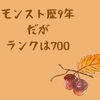 モンスト歴9年
だが
ランクは700